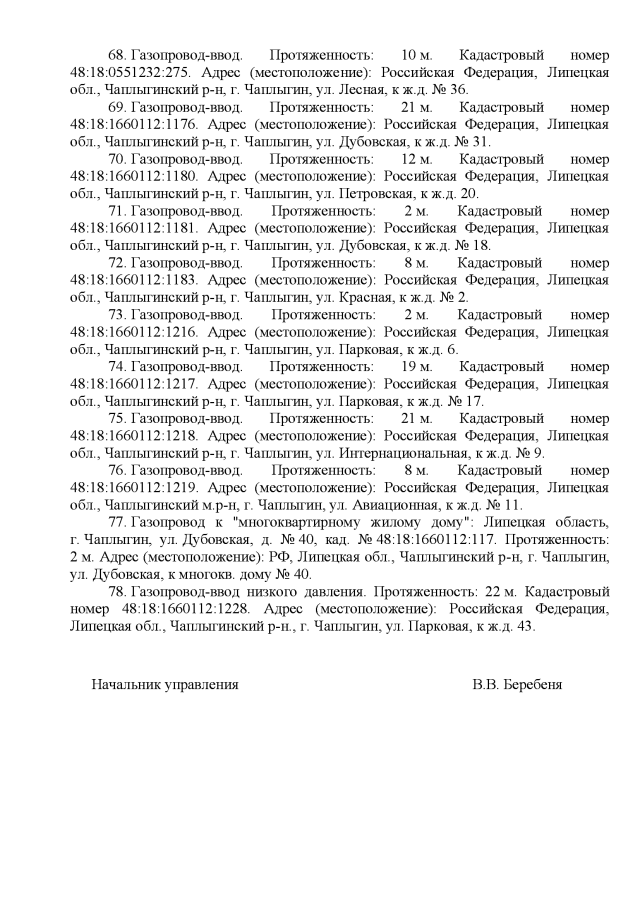 68. Газопровод-ввод. Протяженность: 10 м. Кадастровый номер 48:18:0551232:275. Адрес (местоположение): Российская Федерация, Липецкая обл., Чаплыгинский р-н, г. Чаплыгин, ул. Лесная, к ж.д. № 36.

69. Газопровод-ввод. Протяженность: 21 м. Кадастровый номер 48:18:1660112:1176. Адрес (местоположение): Российская Федерация, Липецкая обл., Чаплыгинский р-н, г. Чаплыгин, ул. Дубовская, к ж.д. № 31.

70. Газопровод-ввод. Протяженность: 12 м. Кадастровый номер 48:18:1660112:1180. Адрес (местоположение): Российская Федерация, Липецкая обл., Чаплыгинский р-н, г. Чаплыгин, ул. Петровская, к ж.д. 20.

71. Газопровод-ввод. Протяженность: 2 м. Кадастровый номер 48:18:1660112:1181. Адрес (местоположение): Российская Федерация, Липецкая обл., Чаплыгинский р-н, г. Чаплыгин, ул. Дубовская, к ж.д. № 18.

72. Газопровод-ввод. Протяженность: 8 м. Кадастровый номер 48:18:1660112:1183. Адрес (местоположение): Российская Федерация, Липецкая обл., Чаплыгинский р-н, г. Чаплыгин, ул. Красная, к ж.д. № 2.

73. Газопровод-ввод. Протяженность: 2 м. Кадастровый номер 48:18:1660112:1216. Адрес (местоположение): Российская Федерация, Липецкая обл., Чаплыгинский р-н, г. Чаплыгин, ул. Парковая, к ж.д. 6.

74. Газопровод-ввод. Протяженность: 19 м. Кадастровый номер 48:18:1660112:1217. Адрес (местоположение): Российская Федерация, Липецкая обл., Чаплыгинский р-н, г. Чаплыгин, ул. Парковая, к ж.д. № 17.

75. Газопровод-ввод. Протяженность: 21 м. Кадастровый номер 48:18:1660112:1218. Адрес (местоположение): Российская Федерация, Липецкая обл., Чаплыгинский р-н, г. Чаплыгин, ул. Интернациональная, к ж.д. № 9.

76. Газопровод-ввод. Протяженность: 8 м. Кадастровый номер 48:18:1660112:1219. Адрес (местоположение): Российская Федерация, Липецкая обл., Чаплыгинский м.р-н, г. Чаплыгин, ул. Авиационная, к ж.д. № 11.

77. Газопровод к "многоквартирному жилому дому": Липецкая область, г. Чаплыгин, ул. Дубовская, д. № 40, кад. № 48:18:1660112:117. Протяженность: 2 м. Адрес (местоположение): РФ, Липецкая обл., Чаплыгинский р-н, г. Чаплыгин, ул. Дубовская, к многокв. дому № 40.

78. Газопровод-ввод низкого давления. Протяженность: 22 м. Кадастровый номер 48:18:1660112:1228. Адрес (местоположение): Российская Федерация, Липецкая обл., Чаплыгинский р-н., г. Чаплыгин, ул. Парковая, к ж.д. 43.

Начальник управления В.В. Беребеня